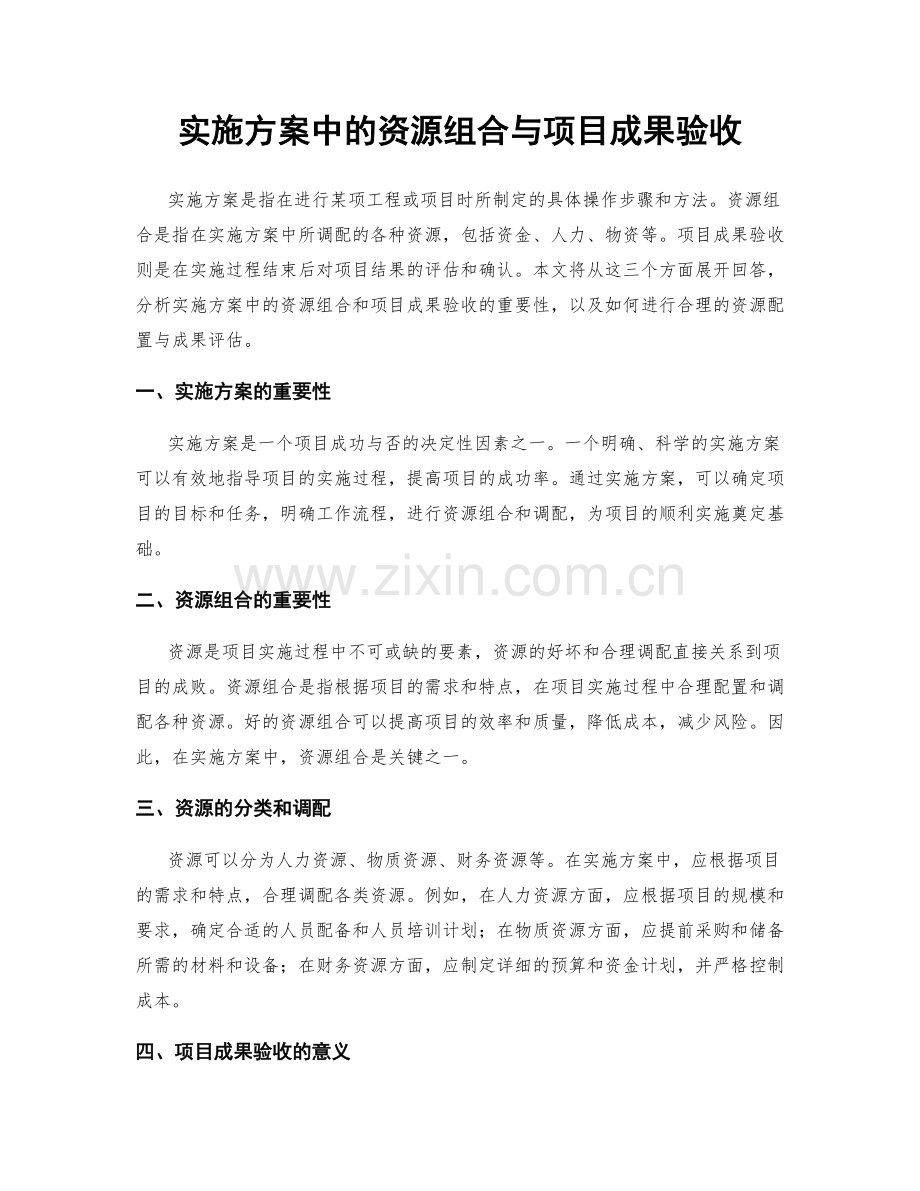 实施方案中的资源组合与项目成果验收

实施方案是指在进行某项工程或项目时所制定的具体操作步骤和方法。资源组合是指在实施方案中所调配的各种资源，包括资金、人力、物资等。项目成果验收则是在实施过程结束后对项目结果的评估和确认。本文将从这三个方面展开回答，分析实施方案中的资源组合和项目成果验收的重要性，以及如何进行合理的资源配置与成果评估。

一、实施方案的重要性

实施方案是一个项目成功与否的决定性因素之一。一个明确、科学的实施方案可以有效地指导项目的实施过程，提高项目的成功率。通过实施方案，可以确定项目的目标和任务，明确工作流程，进行资源组合和调配，为项目的顺利实施奠定基础。

二、资源组合的重要性

资源是项目实施过程中不可或缺的要素，资源的好坏和合理调配直接关系到项目的成败。资源组合是指根据项目的需求和特点，在项目实施过程中合理配置和调配各种资源。好的资源组合可以提高项目的效率和质量，降低成本，减少风险。因此，在实施方案中，资源组合是关键之一。

三、资源的分类和调配

资源可以分为人力资源、物质资源、财务资源等。在实施方案中，应根据项目的需求和特点，合理调配各类资源。例如，在人力资源方面，应根据项目的规模和要求，确定合适的人员配备和人员培训计划；在物质资源方面，应提前采购和储备所需的材料和设备；在财务资源方面，应制定详细的预算和资金计划，并严格控制成本。

四、项目成果验收的意义

www.zixin.com.cn